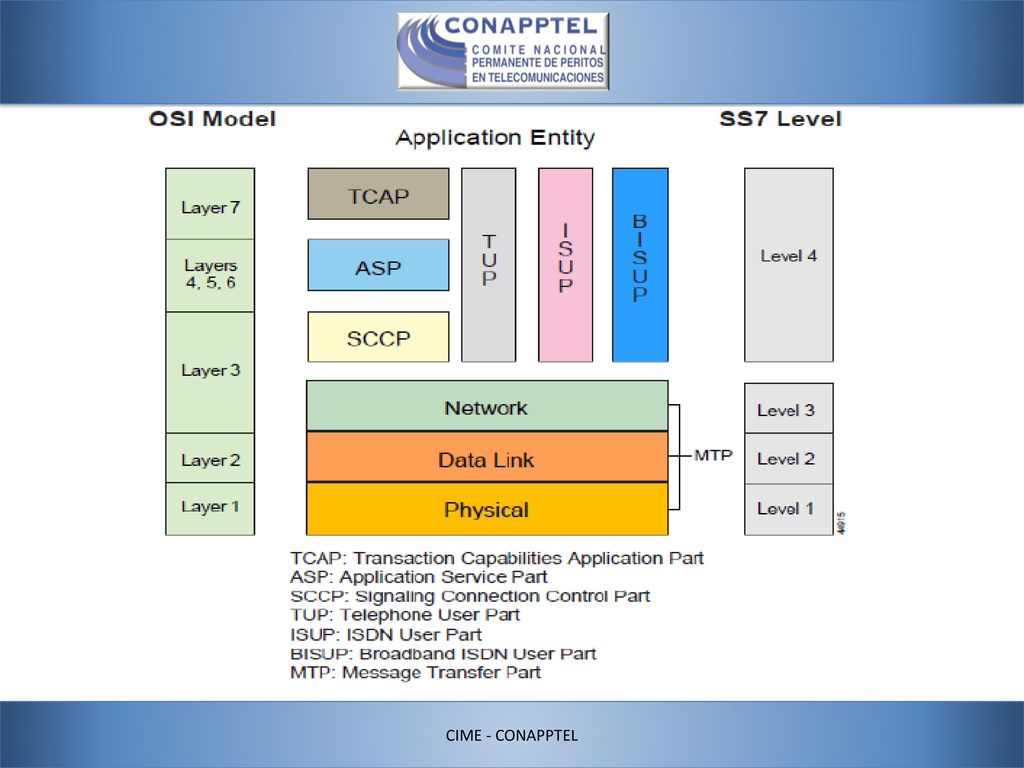 CONAPPTEL
COMITE NACIONAL
PERMANENTE DE PERITOS
EN TELECOMUNICACIONES

OSI Model

Application Entity

SS7 Level

Layer 7
Layers 4, 5, 6
Layer 3
Layer 2
Layer 1

TCAP
ASP
SCCP

TUP
ISUP
BISUP

Network
Data Link
Physical

MTP

Level 4
Level 3
Level 2
Level 1

44915

TCAP: Transaction Capabilities Application Part
ASP: Application Service Part
SCCP: Signaling Connection Control Part
TUP: Telephone User Part
ISUP: ISDN User Part
BISUP: Broadband ISDN User Part
MTP: Message Transfer Part

CIME - CONAPPTEL